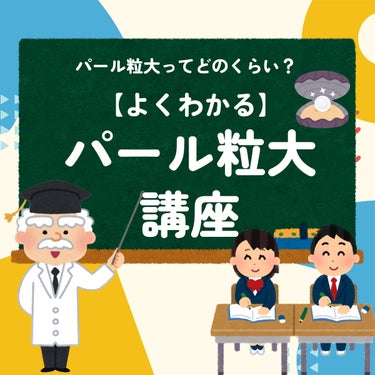 パール粒大ってどのくらい？

【よくわかる】

パール粒大
講座